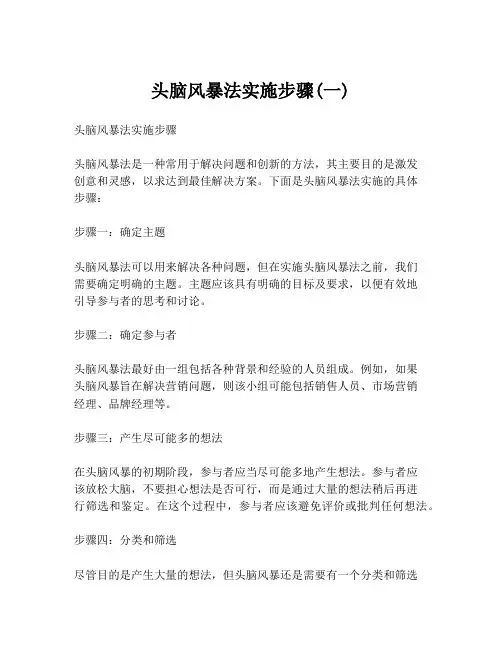 头脑风暴法实施步骤(一)

头脑风暴法实施步骤

头脑风暴法是一种常用于解决问题和创新的方法，其主要目的是激发创意和灵感，以求达到最佳解决方案。下面是头脑风暴法实施的具体步骤：

步骤一：确定主题

头脑风暴法可以用来解决各种问题，但在实施头脑风暴法之前，我们需要确定明确的主题。主题应该具有明确的目标及要求，以便有效地引导参与者的思考和讨论。

步骤二：确定参与者

头脑风暴法最好由一组包括各种背景和经验的人员组成。例如，如果头脑风暴旨在解决营销问题，则该小组可能包括销售人员、市场营销经理、品牌经理等。

步骤三：产生尽可能多的想法

在头脑风暴的初期阶段，参与者应当尽可能多地产生想法。参与者应该放松大脑，不要担心想法是否可行，而是通过大量的想法稍后再进行筛选和鉴定。在这个过程中，参与者应该避免评价或批判任何想法。

步骤四：分类和筛选

尽管目的是产生大量的想法，但头脑风暴还是需要有一个分类和筛选